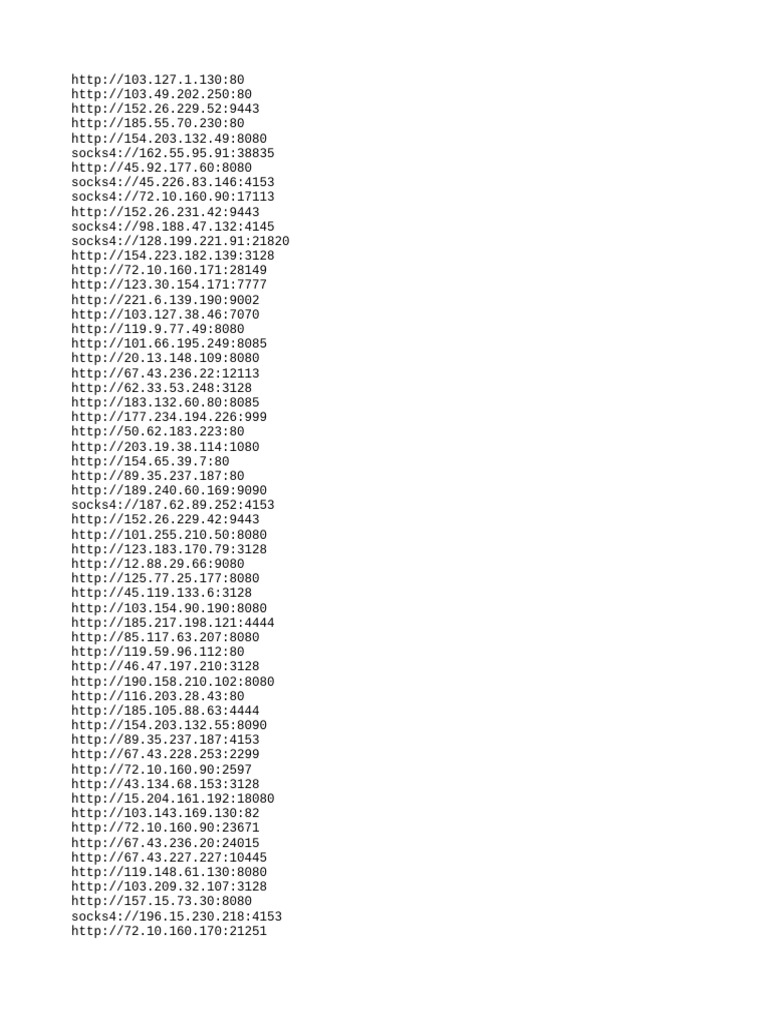 http://103.127.1.130:80
http://103.49.202.250:80
http://152.26.229.52:9443
http://185.55.70.230:80
http://154.203.132.49:8080
socks4://162.55.95.91:38835
http://45.92.177.60:8080
socks4://45.226.83.146:4153
socks4://72.10.160.90:17113
http://152.26.231.42:9443
socks4://98.188.47.132:4145
socks4://128.199.221.91:21820
http://154.223.182.139:3128
http://72.10.160.171:28149
http://123.30.154.171:7777
http://221.6.139.190:9002
http://103.127.38.46:7070
http://119.9.77.49:8080
http://101.66.195.249:8085
http://20.13.148.109:8080
http://67.43.236.22:12113
http://62.33.53.248:3128
http://183.132.60.80:8085
http://177.234.194.226:999
http://50.62.183.223:80
http://203.19.38.114:1080
http://154.65.39.7:80
http://89.35.237.187:80
http://189.240.60.169:9090
socks4://187.62.89.252:4153
http://152.26.229.42:9443
http://101.255.210.50:8080
http://123.183.170.79:3128
http://12.88.29.66:9080
http://125.77.25.177:8080
http://45.119.133.6:3128
http://103.154.90.190:8080
http://185.217.198.121:4444
http://85.117.63.207:8080
http://119.59.96.112:80
http://46.47.197.210:3128
http://190.158.210.102:8080
http://116.203.28.43:80
http://185.105.88.63:4444
http://154.203.132.55:8090
http://89.35.237.187:4153
http://67.43.228.253:2299
http://72.10.160.90:2597
http://43.134.68.153:3128
http://15.204.161.192:18080
http://103.143.169.130:82
http://72.10.160.90:23671
http://67.43.236.20:24015
http://67.43.227.227:10445
http://119.148.61.130:8080
http://103.209.32.107:3128
http://157.15.73.30:8080
socks4://196.15.230.218:4153
http://72.10.160.170:21251